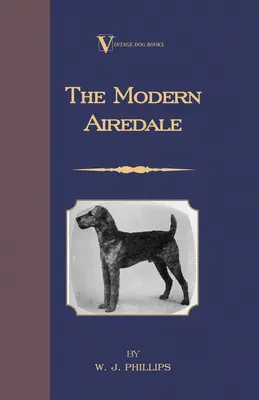 VINTAGE DOG BOOKS

THE MODERN AIREDALE

BY
W. J. PHILLIPS